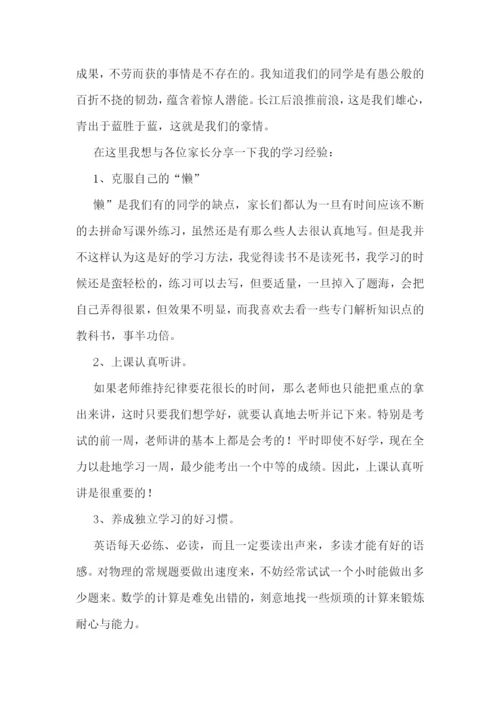 成果，不劳而获的事情是不存在的。我知道我们的同学是有愚公般的百折不挠的韧劲，蕴含着惊人潜能。长江后浪推前浪，这是我们雄心，青出于蓝胜于蓝，这就是我们的豪情。

在这里我想与各位家长分享一下我的学习经验：

1、克服自己的“懒”

懒”是我们有的同学的缺点，家长们都认为一旦有时间应该不断的去拼命写课外练习，虽然还是有那么些人去很认真地写。但是我并不这样认为这是好的学习方法，我觉得读书不是读死书，我学习的时候还是蛮轻松的，练习可以去写，但要适量，一旦掉入了题海，会把自己弄得很累，但效果不明显，而我喜欢去看一些专门解析知识点的教科书，事半功倍。

2、上课认真听讲。

如果老师维持纪律要花很长的时间，那么老师也只能把重点的拿出来讲，这时只要我们想学好，就要认真地去听并记下来。特别是考试的前一周，老师讲的基本上都是会考的！平时即使不好学，现在全力以赴地学习一周，最少能考出一个中等的成绩。因此，上课认真听讲是很重要的！

3、养成独立学习的好习惯。

英语每天必练、必读，而且一定要读出声来，多读才能有好的语感。对物理的常规题要做出速度来，不妨经常试试一个小时能做出多少题来。数学的计算是难免出错的，刻意地找一些烦琐的计算来锻炼耐心与能力。